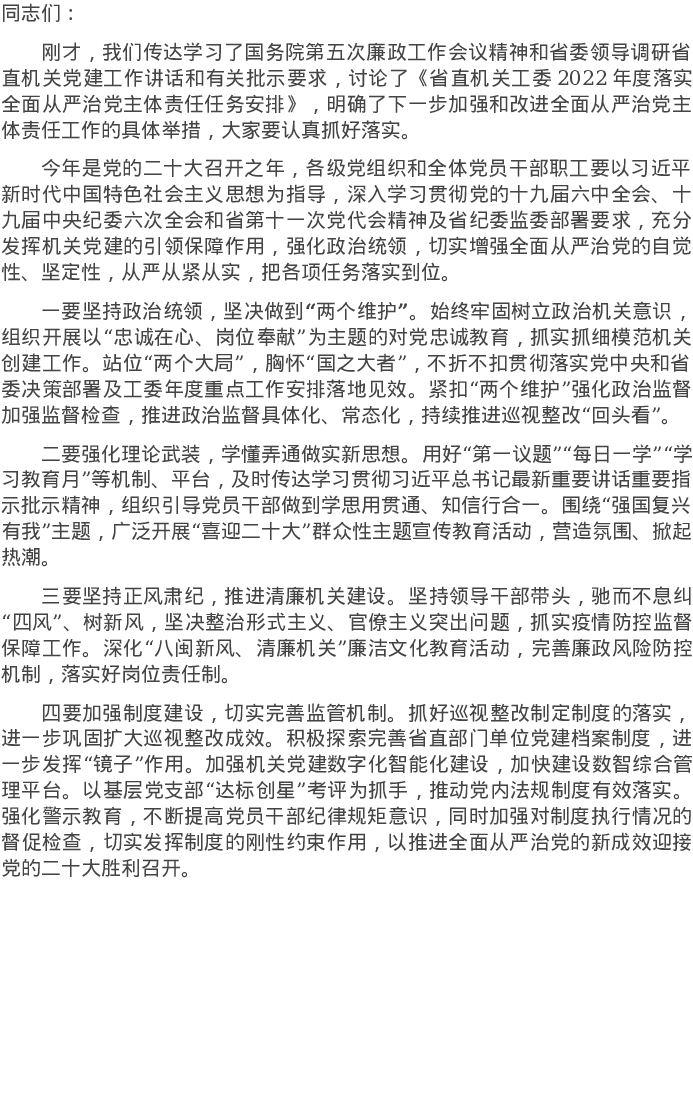 同志们：

刚才，我们传达学习了国务院第五次廉政工作会议精神和省委领导调研省直机关党建工作讲话和有关批示要求，讨论了《省直机关工委2022年度落实全面从严治党主体责任任务安排》，明确了下一步加强和改进全面从严治党主体责任工作的具体举措，大家要认真抓好落实。

今年是党的二十大召开之年，各级党组织和全体党员干部职工要以习近平新时代中国特色社会主义思想为指导，深入学习贯彻党的十九届六中全会、十九届中央纪委六次全会和省第十一次党代会精神及省纪委监委部署要求，充分发挥机关党建的引领保障作用，强化政治统领，切实增强全面从严治党的自觉性、坚定性，从严从紧从实，把各项任务落实到位。

一要坚持政治统领，坚决做到“两个维护”。始终牢固树立政治机关意识，组织开展以“忠诚在心、岗位奉献”为主题的对党忠诚教育，抓实抓细模范机关创建工作。站位“两个大局”，胸怀“国之大者”，不折不扣贯彻落实党中央和省委决策部署及工委年度重点工作安排落地见效。紧扣“两个维护”强化政治监督加强监督检查，推进政治监督具体化、常态化，持续推进巡视整改“回头看”。

二要强化理论武装，学懂弄通做实新思想。用好“第一议题”“每日一学”“学习教育月”等机制、平台，及时传达学习贯彻习近平总书记最新重要讲话重要指示批示精神，组织引导党员干部做到学思用贯通、知信行合一。围绕“强国复兴有我”主题，广泛开展“喜迎二十大”群众性主题宣传教育活动，营造氛围、掀起热潮。

三要坚持正风肃纪，推进清廉机关建设。坚持领导干部带头，驰而不息纠“四风”、树新风，坚决整治形式主义、官僚主义突出问题，抓实疫情防控监督保障工作。深化“八闽新风、清廉机关”廉洁文化教育活动，完善廉政风险防控机制，落实好岗位责任制。

四要加强制度建设，切实完善监管机制。抓好巡视整改制定制度的落实，进一步巩固扩大巡视整改成效。积极探索完善省直部门单位党建档案制度，进一步发挥“镜子”作用。加强机关党建数字化智能化建设，加快建设数智综合管理平台。以基层党支部“达标创星”考评为抓手，推动党内法规制度有效落实。强化警示教育，不断提高党员干部纪律规矩意识，同时加强对制度执行情况的督促检查，切实发挥制度的刚性约束作用，以推进全面从严治党的新成效迎接党的二十大胜利召开。